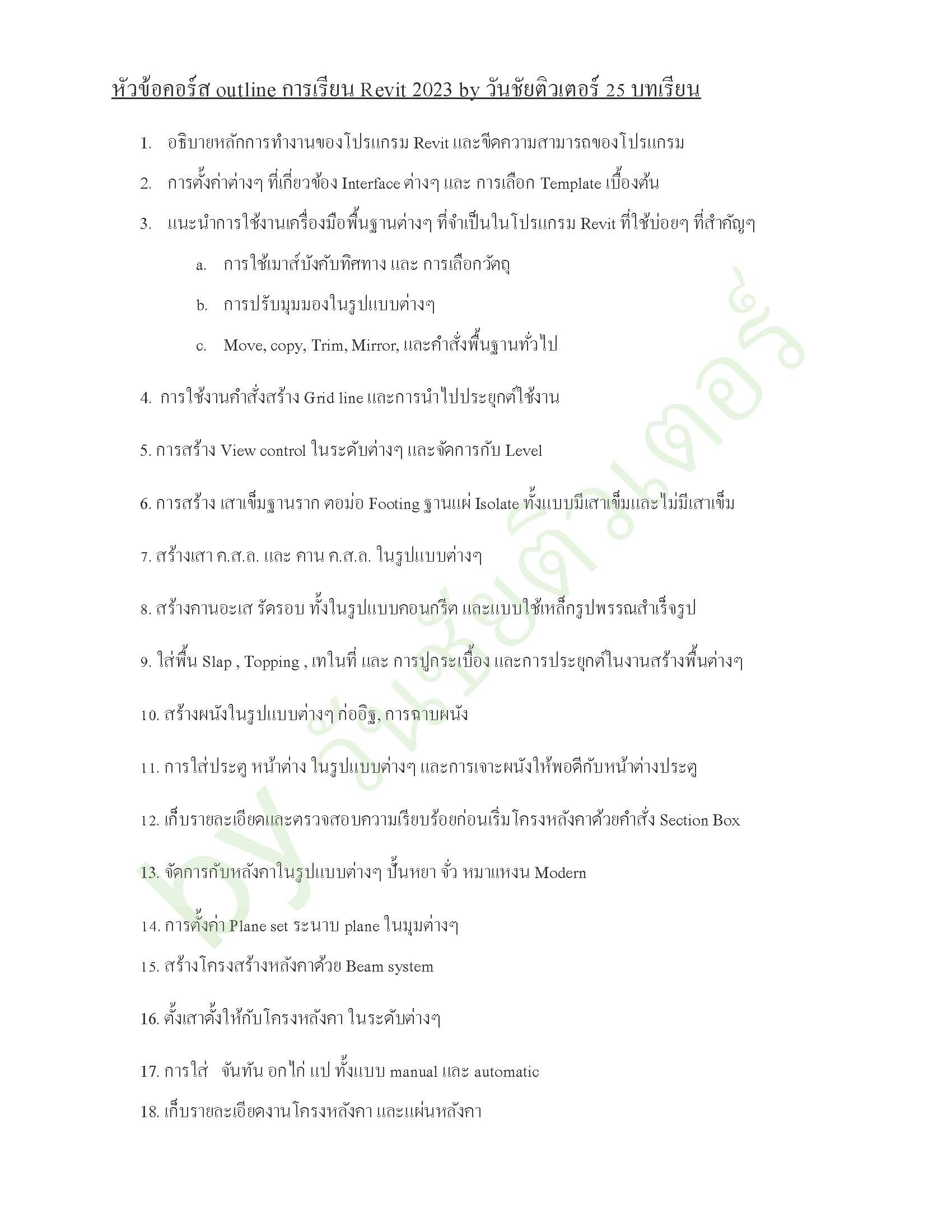 หัวข้อคอร์ส outline การเรียน Revit 2023 by วันชัยติวเตอร์ 25 บทเรียน

1. อธิบายหลักการทำงานของโปรแกรม Revit และขีดความสามารถของโปรแกรม

2. การตั้งค่าต่างๆ ที่เกี่ยวข้อง Interface ต่างๆ และ การเลือก Template เบื้องต้น

3. แนะนำการใช้งานเครื่องมือพื้นฐานต่างๆ ที่จำเป็นในโปรแกรม Revit ที่ใช้บ่อยๆ ที่สำคัญๆ

a. การใช้เมาส์บังคับทิศทาง และ การเลือกวัตถุ

b. การปรับมุมมองในรูปแบบต่างๆ

c. Move, copy, Trim, Mirror, และคำสั่งพื้นฐานทั่วไป

4. การใช้งานคำสั่งสร้าง Grid line และการนำไปประยุกต์ใช้งาน

5. การสร้าง View control ในระดับต่างๆ และจัดการกับ Level

6. การสร้าง เสาเข็มฐานราก ตอม่อ Footing ฐานแผ่ Isolate ทั้งแบบมีเสาเข็มและไม่มีเสาเข็ม

7. สร้างเสา ค.ส.ล. และ คาน ค.ส.ล. ในรูปแบบต่างๆ

8. สร้างคานอะเส รัดรอบ ทั้งในรูปแบบคอนกรีต และแบบใช้เหล็กรูปพรรณสำเร็จรูป

9. ใส่พื้น Slap , Topping , เทในที่ และ การปูกระเบื้อง และการประยุกต์ในงานสร้างพื้นต่างๆ

10. สร้างผนังในรูปแบบต่างๆ ก่ออิฐ, การฉาบผนัง

11. การใส่ประตู หน้าต่าง ในรูปแบบต่างๆ และการเจาะผนังให้พอดีกับหน้าต่างประตู

12. เก็บรายละเอียดและตรวจสอบความเรียบร้อยก่อนเริ่มโครงหลังคาด้วยคำสั่ง Section Box

13. จัดการกับหลังคาในรูปแบบต่างๆ ปั้นหยา จั่ว หมาแหงน Modern

14. การตั้งค่า Plane set ระนาบ plane ในมุมต่างๆ

15. สร้างโครงสร้างหลังคาด้วย Beam system

16. ตั้งเสาดั้งให้กับโครงหลังคา ในระดับต่างๆ

17. การใส่ จันทัน อกไก่ แป ทั้งแบบ manual และ automatic

18. เก็บรายละเอียดงานโครงหลังคา และแผ่นหลังคา

by วันชัยติวเตอร์